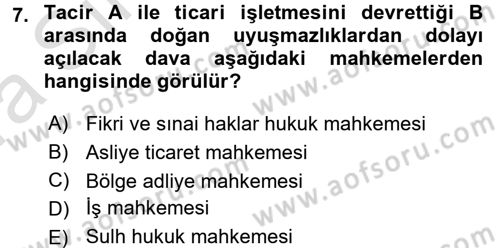 7. Tacir A ile ticari işletmesini devrettiği B arasında doğan uyuşmazlıklardan dolayı açılacak dava aşağıdaki mahkemelerden hangisinde görülür?

A) Fikri ve sınai haklar hukuk mahkemesi
B) Asliye ticaret mahkemesi
C) Bölge adliye mahkemesi
D) İş mahkemesi
E) Sulh hukuk mahkemesi

www.aofsoru.com